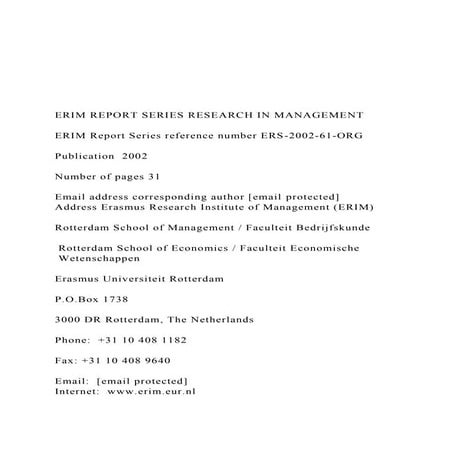 ERIM REPORT SERIES RESEARCH IN MANAGEMENT

ERIM Report Series reference number ERS-2002-61-ORG

Publication 2002

Number of pages 31

Email address corresponding author [email protected]
Address Erasmus Research Institute of Management (ERIM)

Rotterdam School of Management / Faculteit Bedrijfskunde

Rotterdam School of Economics / Faculteit Economische Wetenschappen

Erasmus Universiteit Rotterdam

P.O.Box 1738

3000 DR Rotterdam, The Netherlands

Phone: +31 10 408 1182

Fax: +31 10 408 9640

Email: [email protected]
Internet: www.erim.eur.nl